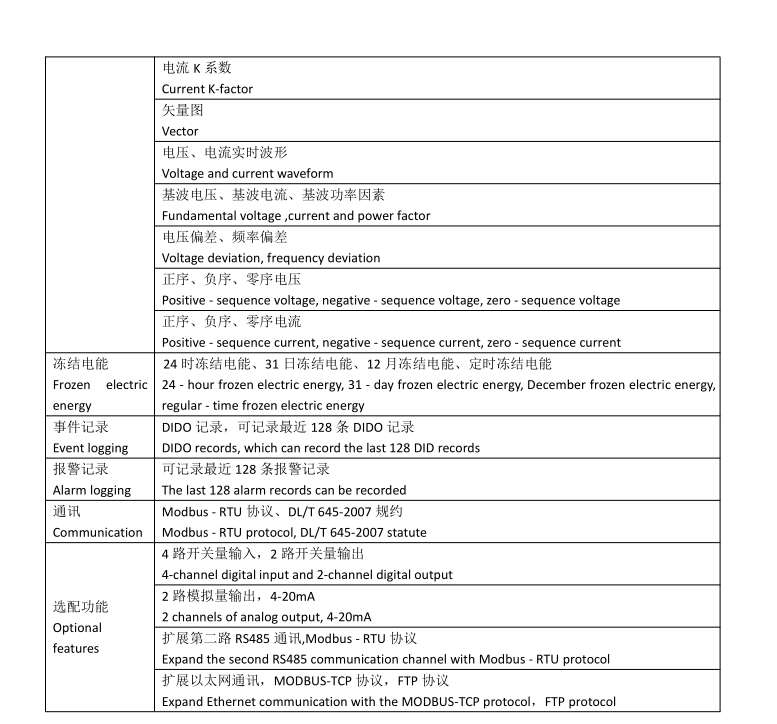 |  |  |
|---|---|
|  | 电流 K 系数 Current K-factor |
|  | 矢量图 Vector |
|  | 电压、电流实时波形 Voltage and current waveform |
|  | 基波电压、基波电流、基波功率因素 Fundamental voltage ,current and power factor |
|  | 电压偏差、频率偏差 Voltage deviation, frequency deviation |
|  | 正序、负序、零序电压 Positive - sequence voltage, negative - sequence voltage, zero - sequence voltage |
|  | 正序、负序、零序电流 Positive - sequence current, negative - sequence current, zero - sequence current |
| 冻结电能 Frozen electric energy | 24 时冻结电能、31 日冻结电能、12 月冻结电能、定时冻结电能 24 - hour frozen electric energy, 31 - day frozen electric energy, December frozen electric energy, regular - time frozen electric energy |
| 事件记录 Event logging | DIDO 记录，可记录最近 128 条 DIDO 记录 DIDO records, which can record the last 128 DID records |
| 报警记录 Alarm logging | 可记录最近 128 条报警记录 The last 128 alarm records can be recorded |
| 通讯 Communication | Modbus - RTU 协议、DL/T 645-2007 规约 Modbus - RTU protocol, DL/T 645-2007 statute |
| 选配功能 Optional features | 4 路开关量输入，2 路开关量输出 4-channel digital input and 2-channel digital output |
|  | 2 路模拟量输出，4-20mA 2 channels of analog output, 4-20mA |
|  | 扩展第二路 RS485 通讯,Modbus - RTU 协议 Expand the second RS485 communication channel with Modbus - RTU protocol |
|  | 扩展以太网通讯，MODBUS-TCP 协议，FTP 协议 Expand Ethernet communication with the MODBUS-TCP protocol，FTP protocol |